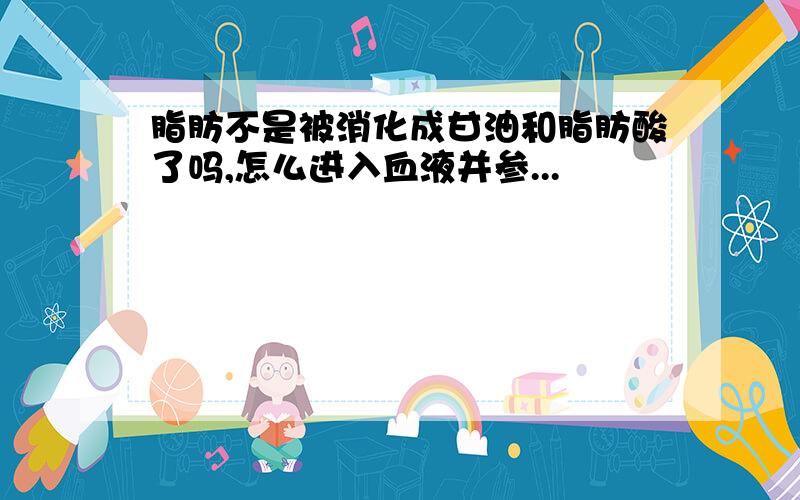 脂肪不是被消化成甘油和脂肪酸了吗,怎么进入血液并参...